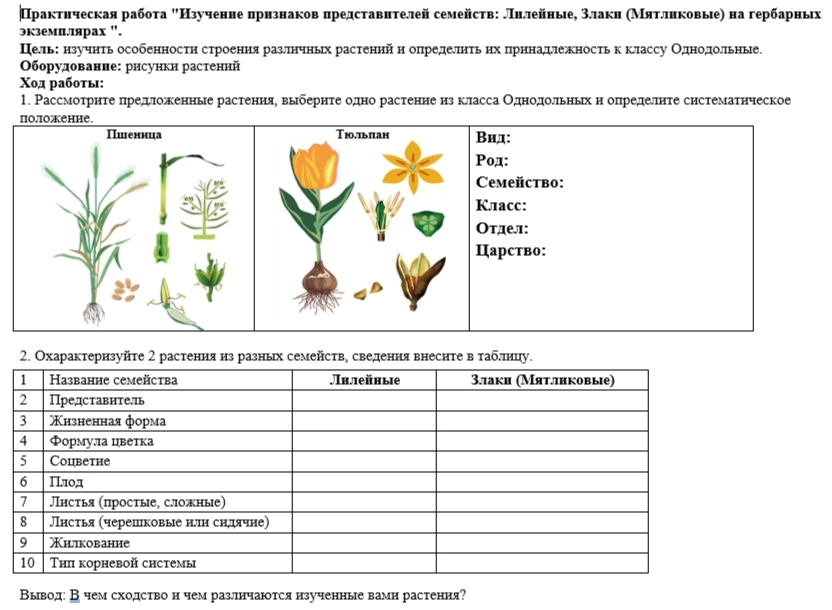 Практическая работа "Изучение признаков представителей семейств: Лилейные, Злаки (Мятликовые) на гербарных экземплярах ".
Цель: изучить особенности строения различных растений и определить их принадлежность к классу Однодольные.
Оборудование: рисунки растений
Ход работы:
1. Рассмотрите предложенные растения, выберите одно растение из класса Однодольных и определите систематическое положение.

| Пшеница | Тюльпан | Вид: Род: Семейство: Класс: Отдел: Царство: |
|---|---|---|

2. Охарактеризуйте 2 растения из разных семейств, сведения внесите в таблицу.

| 1 | Название семейства | Лилейные | Злаки (Мятликовые) |
|---|---|---|---|
| 2 | Представитель | | |
| 3 | Жизненная форма | | |
| 4 | Формула цветка | | |
| 5 | Соцветие | | |
| 6 | Плод | | |
| 7 | Листья (простые, сложные) | | |
| 8 | Листья (черешковые или сидячие) | | |
| 9 | Жилкование | | |
| 10 | Тип корневой системы | | |

Вывод: В чем сходство и чем различаются изученные вами растения?